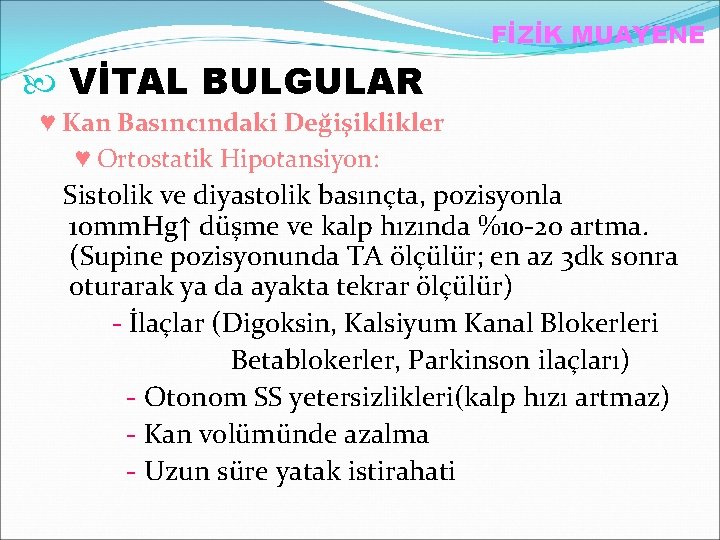 FİZİK MUAYENE

VİTAL BULGULAR

♥ Kan Basıncındaki Değişiklikler

♥ Ortostatik Hipotansiyon:

Sistolik ve diyastolik basınçta, pozisyonla 10mmHg↑ düşme ve kalp hızında %10-20 artma. (Supine pozisyonunda TA ölçülür; en az 3dk sonra oturarak ya da ayakta tekrar ölçülür)

- İlaçlar (Digoksin, Kalsiyum Kanal Blokerleri Betablokerler, Parkinson ilaçları)

- Otonom SS yetersizlikleri(kalp hızı artmaz)

- Kan volümünde azalma

- Uzun süre yatak istirahati